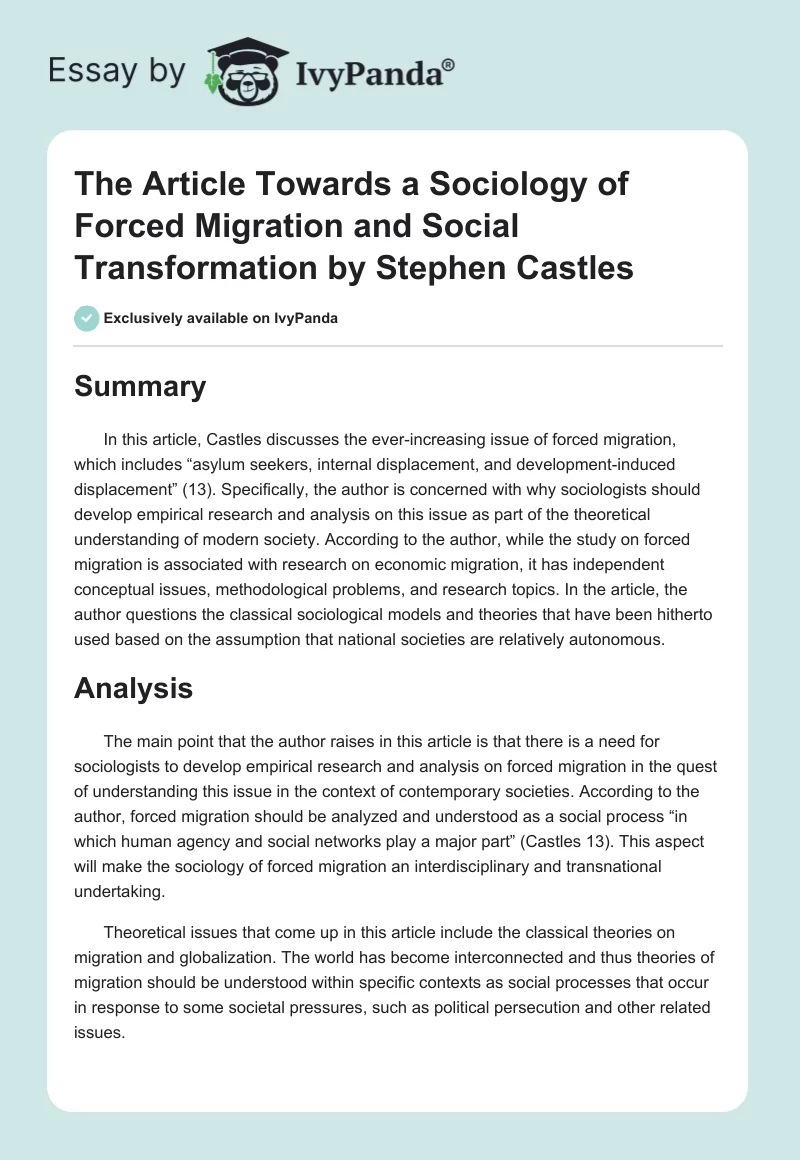 Essay by IvyPanda®

The Article Towards a Sociology of Forced Migration and Social Transformation by Stephen Castles

Exclusively available on IvyPanda

Summary

In this article, Castles discusses the ever-increasing issue of forced migration, which includes “asylum seekers, internal displacement, and development-induced displacement” (13). Specifically, the author is concerned with why sociologists should develop empirical research and analysis on this issue as part of the theoretical understanding of modern society. According to the author, while the study on forced migration is associated with research on economic migration, it has independent conceptual issues, methodological problems, and research topics. In the article, the author questions the classical sociological models and theories that have been hitherto used based on the assumption that national societies are relatively autonomous.

Analysis

The main point that the author raises in this article is that there is a need for sociologists to develop empirical research and analysis on forced migration in the quest of understanding this issue in the context of contemporary societies. According to the author, forced migration should be analyzed and understood as a social process “in which human agency and social networks play a major part” (Castles 13). This aspect will make the sociology of forced migration an interdisciplinary and transnational undertaking.

Theoretical issues that come up in this article include the classical theories on migration and globalization. The world has become interconnected and thus theories of migration should be understood within specific contexts as social processes that occur in response to some societal pressures, such as political persecution and other related issues.